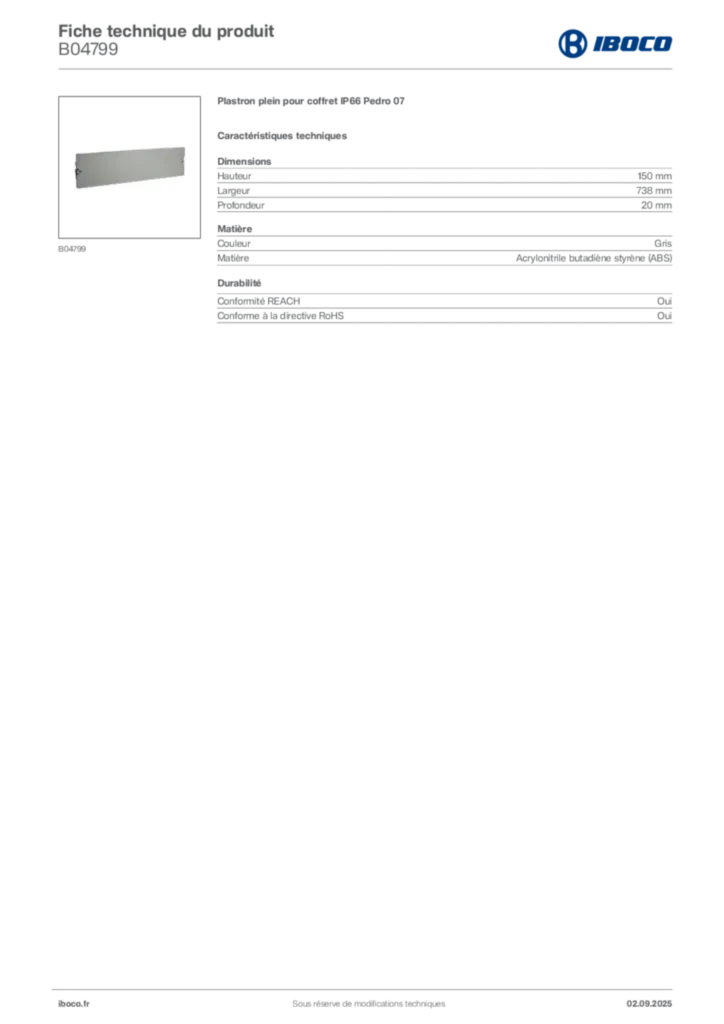 Fiche technique du produit
B04799

IBOCO

B04799

Plastron plein pour coffret IP66 Pedro 07

Caractéristiques techniques

Dimensions

| Hauteur | 150 mm |
|---|---|
| Largeur | 738 mm |
| Profondeur | 20 mm |

Matière

| Couleur | Gris |
|---|---|
| Matière | Acrylonitrile butadiène styrène (ABS) |

Durabilité

| Conformité REACH | Oui |
|---|---|
| Conforme à la directive RoHS | Oui |

iboco.fr
Sous réserve de modifications techniques
02.09.2025